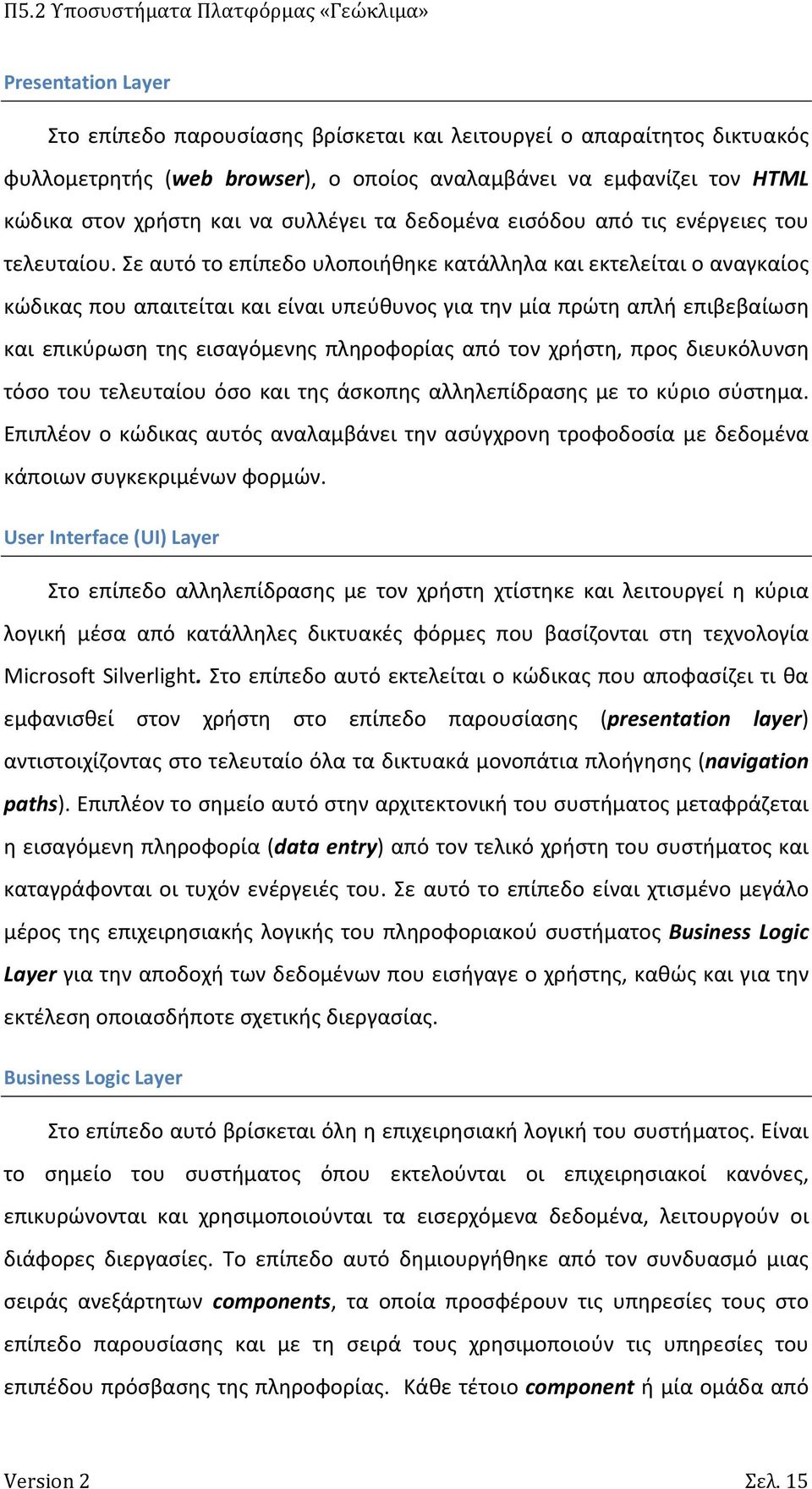 Π5.2 Υποσυστήματα Πλατφόρμας «Γεώκλιμα»

Presentation Layer

Στο επίπεδο παρουσίασης βρίσκεται και λειτουργεί ο απαραίτητος δικτυακός φυλλομετρητής (web browser), ο οποίος αναλαμβάνει να εμφανίζει τον HTML κώδικα στον χρήστη και να συλλέγει τα δεδομένα εισόδου από τις ενέργειες του τελευταίου. Σε αυτό το επίπεδο υλοποιήθηκε κατάλληλα και εκτελείται ο αναγκαίος κώδικας που απαιτείται και είναι υπεύθυνος για την μία πρώτη απλή επιβεβαίωση και επικύρωση της εισαγόμενης πληροφορίας από τον χρήστη, προς διευκόλυνση τόσο του τελευταίου όσο και της άσκοπης αλληλεπίδρασης με το κύριο σύστημα. Επιπλέον ο κώδικας αυτός αναλαμβάνει την ασύγχρονη τροφοδοσία με δεδομένα κάποιων συγκεκριμένων φορμών.

User Interface (UI) Layer

Στο επίπεδο αλληλεπίδρασης με τον χρήστη χτίστηκε και λειτουργεί η κύρια λογική μέσα από κατάλληλες δικτυακές φόρμες που βασίζονται στη τεχνολογία Microsoft Silverlight. Στο επίπεδο αυτό εκτελείται ο κώδικας που αποφασίζει τι θα εμφανισθεί στον χρήστη στο επίπεδο παρουσίασης (presentation layer) αντιστοιχίζοντας στο τελευταίο όλα τα δικτυακά μονοπάτια πλοήγησης (navigation paths). Επιπλέον το σημείο αυτό στην αρχιτεκτονική του συστήματος μεταφράζεται η εισαγόμενη πληροφορία (data entry) από τον τελικό χρήστη του συστήματος και καταγράφονται οι τυχόν ενέργειές του. Σε αυτό το επίπεδο είναι χτισμένο μεγάλο μέρος της επιχειρησιακής λογικής του πληροφοριακού συστήματος Business Logic Layer για την αποδοχή των δεδομένων που εισήγαγε ο χρήστης, καθώς και για την εκτέλεση οποιασδήποτε σχετικής διεργασίας.

Business Logic Layer

Στο επίπεδο αυτό βρίσκεται όλη η επιχειρησιακή λογική του συστήματος. Είναι το σημείο του συστήματος όπου εκτελούνται οι επιχειρησιακοί κανόνες, επικυρώνονται και χρησιμοποιούνται τα εισερχόμενα δεδομένα, λειτουργούν οι διάφορες διεργασίες. Το επίπεδο αυτό δημιουργήθηκε από τον συνδυασμό μιας σειράς ανεξάρτητων components, τα οποία προσφέρουν τις υπηρεσίες τους στο επίπεδο παρουσίασης και με τη σειρά τους χρησιμοποιούν τις υπηρεσίες του επιπέδου πρόσβασης της πληροφορίας. Κάθε τέτοιο component ή μία ομάδα από

Version 2 Σελ. 15